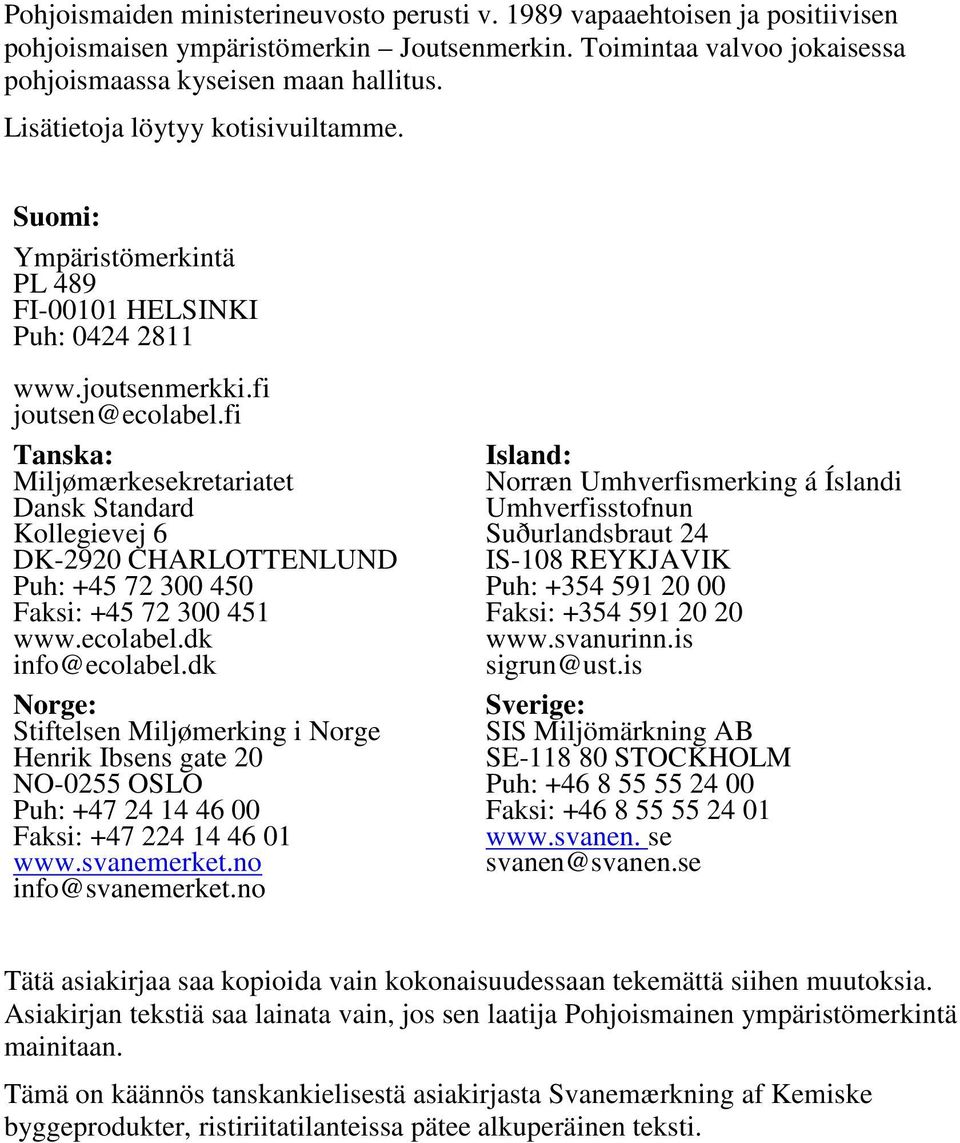 Pohjoismaiden ministerineuvosto perusti v. 1989 vapaaehtoisen ja positiivisen pohjoismaisen ympäristömerkin Joutsenmerkin. Toimintaa valvoo jokaisessa pohjoismaassa kyseisen maan hallitus.

Lisätietoja löytyy kotisivuiltamme.

Suomi:
Ympäristömerkintä
PL 489
FI-00101 HELSINKI
Puh: 0424 2811

www.joutsenmerkki.fi
joutsen@ecolabel.fi

Tanska:
Miljømærkesekretariatet
Dansk Standard
Kollegievej 6
DK-2920 CHARLOTTENLUND
Puh: +45 72 300 450
Faksi: +45 72 300 451
www.ecolabel.dk
info@ecolabel.dk

Norge:
Stiftelsen Miljømerking i Norge
Henrik Ibsens gate 20
NO-0255 OSLO
Puh: +47 24 14 46 00
Faksi: +47 224 14 46 01
www.svanemerket.no
info@svanemerket.no

Island:
Norræn Umhverfismerking á Íslandi
Umhverfisstofnun
Suðurlandsbraut 24
IS-108 REYKJAVIK
Puh: +354 591 20 00
Faksi: +354 591 20 20
www.svanurinn.is
sigrun@ust.is

Sverige:
SIS Miljömärkning AB
SE-118 80 STOCKHOLM
Puh: +46 8 55 55 24 00
Faksi: +46 8 55 55 24 01
www.svanen. se
svanen@svanen.se

Tätä asiakirjaa saa kopioida vain kokonaisuudessaan tekemättä siihen muutoksia. Asiakirjan tekstiä saa lainata vain, jos sen laatija Pohjoismainen ympäristömerkintä mainitaan.

Tämä on käännös tanskankielisestä asiakirjasta Svanemærkning af Kemiske byggeprodukter, ristiriitatilanteissa pätee alkuperäinen teksti.